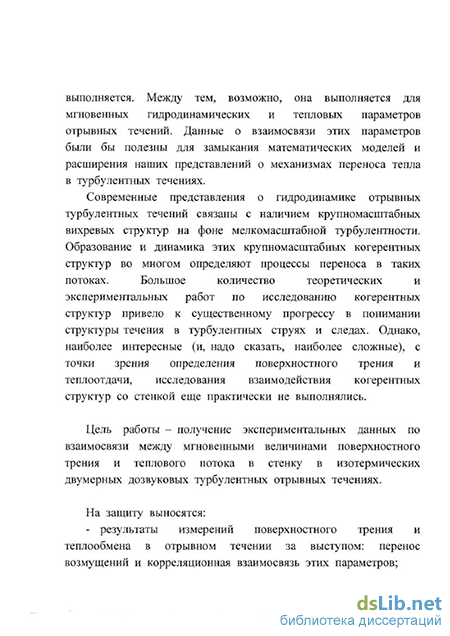 выполняется. Между тем, возможно, она выполняется для мгновенных гидродинамических и тепловых параметров отрывных течений. Данные о взаимосвязи этих параметров были бы полезны для замыкания математических моделей и расширения наших представлений о механизмах переноса тепла в турбулентных течениях.

Современные представления о гидродинамике отрывных турбулентных течений связаны с наличием крупномасштабных вихревых структур на фоне мелкомасштабной турбулентности. Образование и динамика этих крупномасштабных когерентных структур во многом определяют процессы переноса в таких потоках. Большое количество теоретических и экспериментальных работ по исследованию когерентных структур привело к существенному прогрессу в понимании структуры течения в турбулентных струях и следах. Однако, наиболее интересные (и, надо сказать, наиболее сложные), с точки зрения определения поверхностного трения и теплоотдачи, исследования взаимодействия когерентных структур со стенкой еще практически не выполнялись.

Цель работы – получение экспериментальных данных по взаимосвязи между мгновенными величинами поверхностного трения и теплового потока в стенку в изотермических двумерных дозвуковых турбулентных отрывных течениях.

На защиту выносятся:
- результаты измерений поверхностного трения и теплообмена в отрывном течении за выступом: перенос возмущений и корреляционная взаимосвязь этих параметров;

dsLib.net
библиотека диссертаций